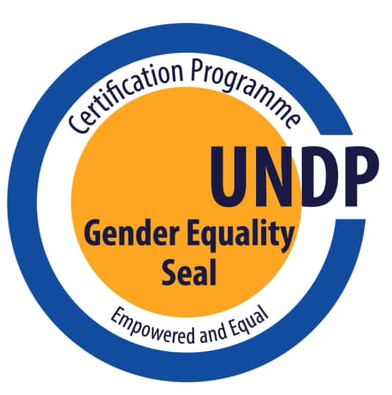 Certification Programme

UNDP

Gender Equality Seal

Empowered and Equal